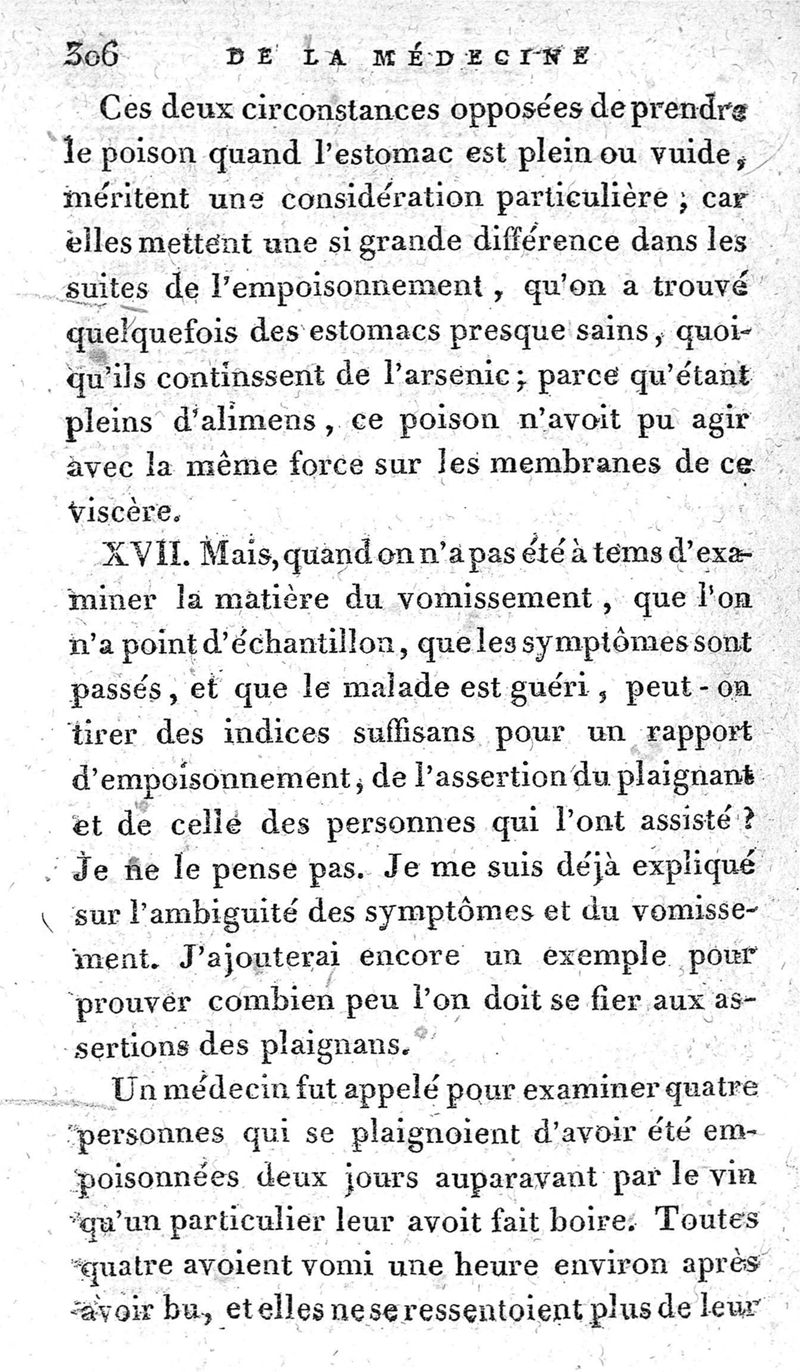 306 DE LA MÉDECINE

Ces deux circonstances opposées de prendre le poison quand l'estomac est plein ou vuide, méritent une considération particulière ; car elles mettent une si grande différence dans les suites de l'empoisonnement, qu'on a trouvé quelquefois des estomacs presque sains, quoiqu'ils continssent de l'arsenic ; parce qu'étant pleins d'alimens, ce poison n'avoit pu agir avec la même force sur les membranes de ce viscère.

XVII. Mais, quand on n'a pas été à tems d'examiner la matière du vomissement, que l'on n'a point d'échantillon, que les symptômes sont passés, et que le malade est guéri, peut-on tirer des indices suffisans pour un rapport d'empoisonnement, de l'assertion du plaignant et de celle des personnes qui l'ont assisté ? Je ne le pense pas. Je me suis déjà expliqué sur l'ambiguité des symptômes et du vomissement. J'ajouterai encore un exemple pour prouver combien peu l'on doit se fier aux assertions des plaignans.

Un médecin fut appelé pour examiner quatre personnes qui se plaignoient d'avoir été empoisonnées deux jours auparavant par le vin qu'un particulier leur avoit fait boire. Toutes quatre avoient vomi une heure environ après avoir bu, et elles ne se ressentoient plus de leur